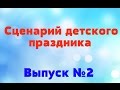 Сценарий детского праздника

Выпуск №2